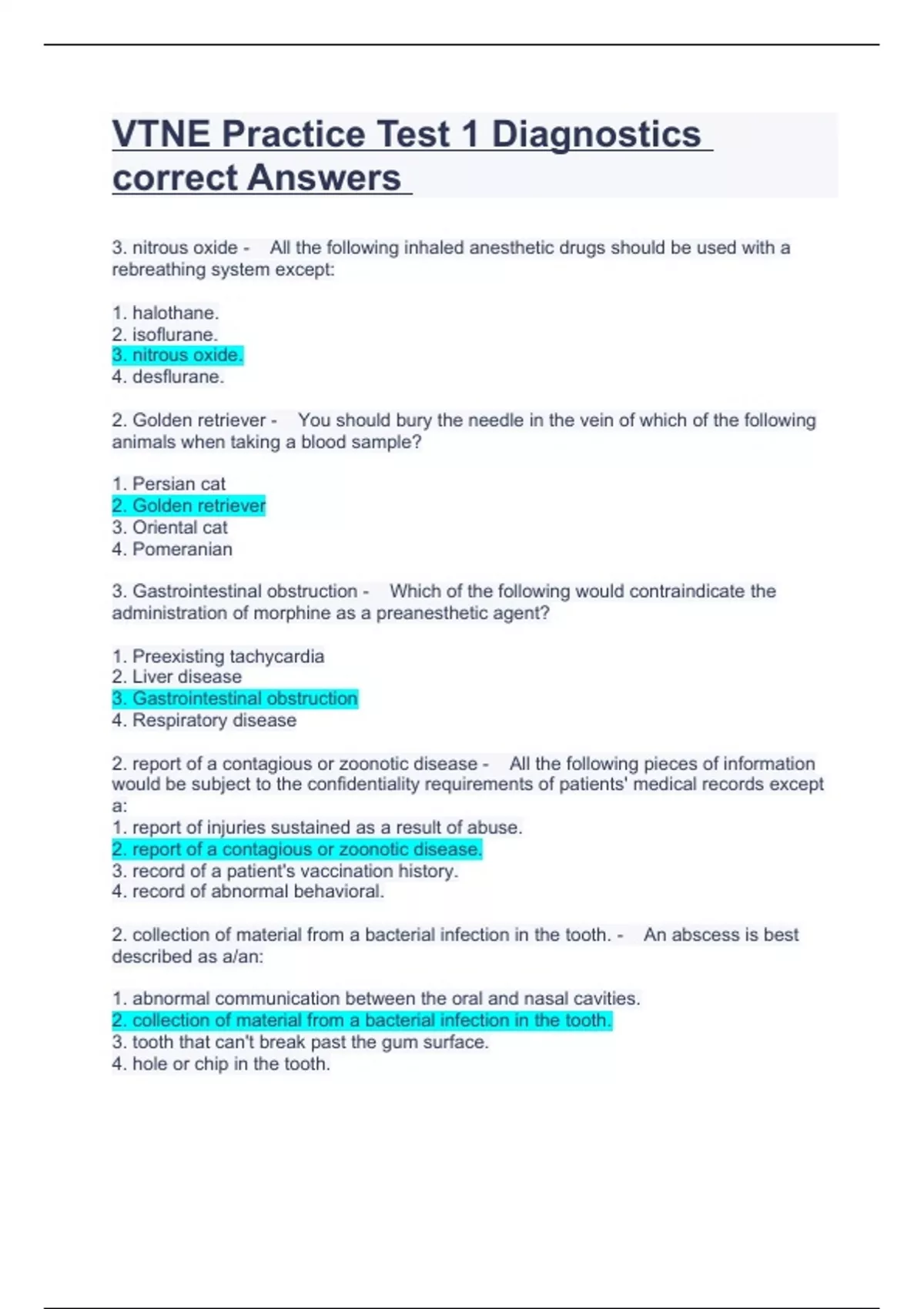 VTNE Practice Test 1 Diagnostics correct Answers

3. nitrous oxide - All the following inhaled anesthetic drugs should be used with a rebreathing system except:

1. halothane.
2. isoflurane.
3. nitrous oxide.
4. desflurane.

2. Golden retriever - You should bury the needle in the vein of which of the following animals when taking a blood sample?

1. Persian cat
2. Golden retriever
3. Oriental cat
4. Pomeranian

3. Gastrointestinal obstruction - Which of the following would contraindicate the administration of morphine as a preanesthetic agent?

1. Preexisting tachycardia
2. Liver disease
3. Gastrointestinal obstruction
4. Respiratory disease

2. report of a contagious or zoonotic disease - All the following pieces of information would be subject to the confidentiality requirements of patients' medical records except a:
1. report of injuries sustained as a result of abuse.
2. report of a contagious or zoonotic disease.
3. record of a patient's vaccination history.
4. record of abnormal behavioral.

2. collection of material from a bacterial infection in the tooth. - An abscess is best described as a/an:

1. abnormal communication between the oral and nasal cavities.
2. collection of material from a bacterial infection in the tooth.
3. tooth that can't break past the gum surface.
4. hole or chip in the tooth.